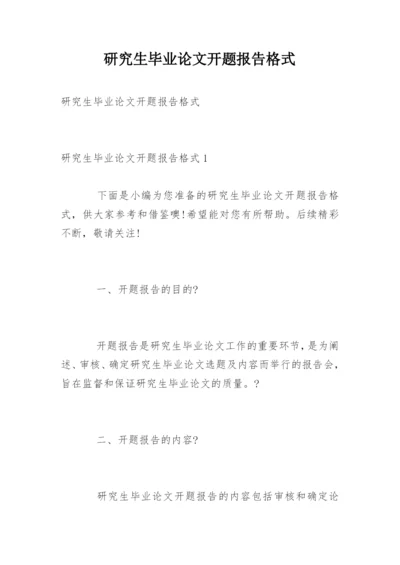 研究生毕业论文开题报告格式

研究生毕业论文开题报告格式

研究生毕业论文开题报告格式1

下面是小编为您准备的研究生毕业论文开题报告格式，供大家参考和借鉴噢!希望能对您有所帮助。后续精彩不断，敬请关注!

一、开题报告的目的?

开题报告是研究生毕业论文工作的重要环节，是为阐述、审核、确定研究生毕业论文选题及内容而举行的报告会，旨在监督和保证研究生毕业论文的质量。?

二、开题报告的内容?

研究生毕业论文开题报告的内容包括审核和确定论